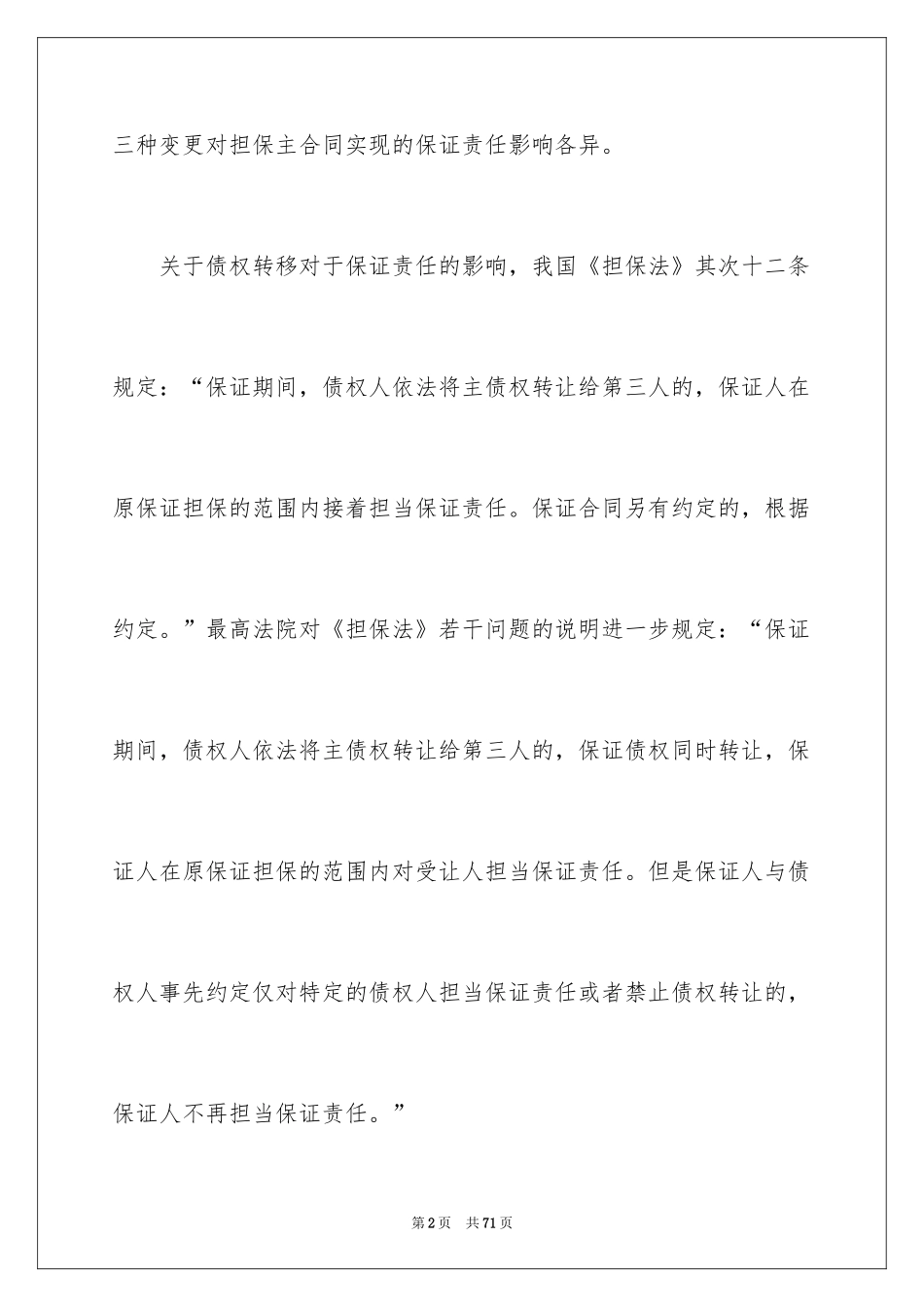 三种变更对担保主合同实现的保证责任影响各异。

关于债权转移对于保证责任的影响，我国《担保法》其次十二条规定：“保证期间，债权人依法将主债权转让给第三人的，保证人在原保证担保的范围内接着担当保证责任。保证合同另有约定的，根据约定。”最高法院对《担保法》若干问题的说明进一步规定：“保证期间，债权人依法将主债权转让给第三人的，保证债权同时转让，保证人在原保证担保的范围内对受让人担当保证责任。但是保证人与债权人事先约定仅对特定的债权人担当保证责任或者禁止债权转让的，保证人不再担当保证责任。”

第2页　共71页